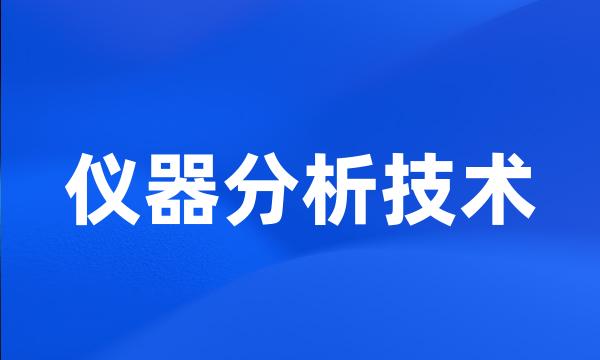 仪器分析技术